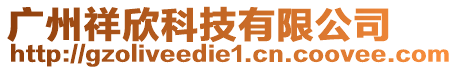 广州祥欣科技有限公司
http://gzoliveedie1.cn.coovee.com